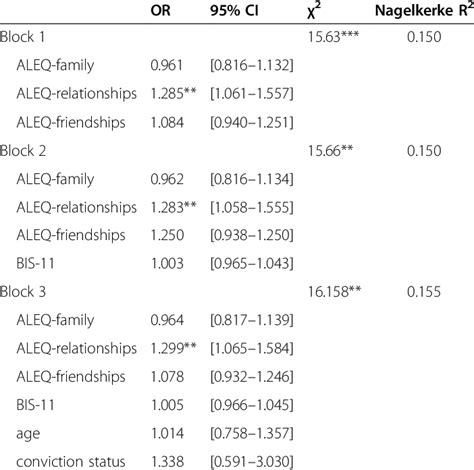 |  | OR | 95% CI | $\chi^2$ | Nagelkerke $R^2$ |
|---|---|---|---|---|
| Block 1 |  |  | 15.63*** | 0.150 |
| ALEQ-family | 0.961 | [0.816–1.132] |  |  |
| ALEQ-relationships | 1.285** | [1.061–1.557] |  |  |
| ALEQ-friendships | 1.084 | [0.940–1.251] |  |  |
| Block 2 |  |  | 15.66** | 0.150 |
| ALEQ-family | 0.962 | [0.816–1.134] |  |  |
| ALEQ-relationships | 1.283** | [1.058–1.555] |  |  |
| ALEQ-friendships | 1.250 | [0.938–1.250] |  |  |
| BIS-11 | 1.003 | [0.965–1.043] |  |  |
| Block 3 |  |  | 16.158** | 0.155 |
| ALEQ-family | 0.964 | [0.817–1.139] |  |  |
| ALEQ-relationships | 1.299** | [1.065–1.584] |  |  |
| ALEQ-friendships | 1.078 | [0.932–1.246] |  |  |
| BIS-11 | 1.005 | [0.966–1.045] |  |  |
| age | 1.014 | [0.758–1.357] |  |  |
| conviction status | 1.338 | [0.591–3.030] |  |  |